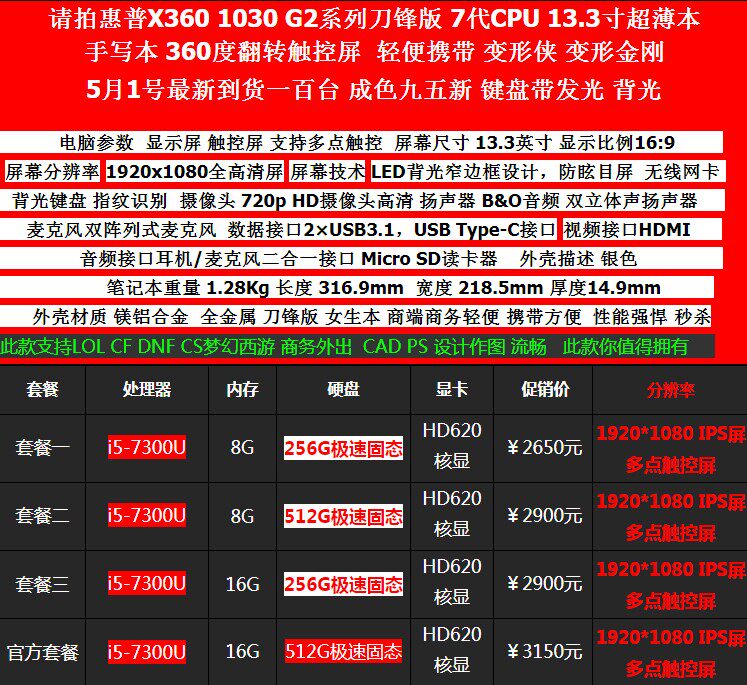 请拍惠普X360 1030 G2系列刀锋版 7代CPU 13.3寸超薄本
手写本 360度翻转触控屏 轻便携带 变形侠 变形金刚
5月1号最新到货一百台 成色九五新 键盘带发光 背光

电脑参数 显示屏 触控屏 支持多点触控 屏幕尺寸 13.3英寸 显示比例16:9
屏幕分辨率 1920x1080全高清屏 屏幕技术 LED背光窄边框设计，防眩目屏 无线网卡
背光键盘 指纹识别 摄像头 720p HD摄像头高清 扬声器 B&O音频 双立体声扬声器
麦克风双阵列式麦克风 数据接口2×USB3.1，USB Type-C接口 视频接口HDMI
音频接口耳机/麦克风二合一接口 Micro SD读卡器 外壳描述 银色
笔记本重量 1.28Kg 长度 316.9mm 宽度 218.5mm 厚度14.9mm
外壳材质 镁铝合金 全金属 刀锋版 女生本 商端商务轻便 携带方便 性能强悍 秒杀
此款支持LOL CF DNF CS梦幻西游 商务外出 CAD PS 设计作图 流畅 此款你值得拥有

| 套餐 | 处理器 | 内存 | 硬盘 | 显卡 | 促销价 | 分辨率 |
|---|---|---|---|---|---|---|
| 套餐一 | i5-7300U | 8G | 256G极速固态 | HD620 核显 | ￥2650元 | 1920*1080 IPS屏 多点触控屏 |
| 套餐二 | i5-7300U | 8G | 512G极速固态 | HD620 核显 | ￥2900元 | 1920*1080 IPS屏 多点触控屏 |
| 套餐三 | i5-7300U | 16G | 256G极速固态 | HD620 核显 | ￥2900元 | 1920*1080 IPS屏 多点触控屏 |
| 官方套餐 | i5-7300U | 16G | 512G极速固态 | HD620 核显 | ￥3150元 | 1920*1080 IPS屏 多点触控屏 |